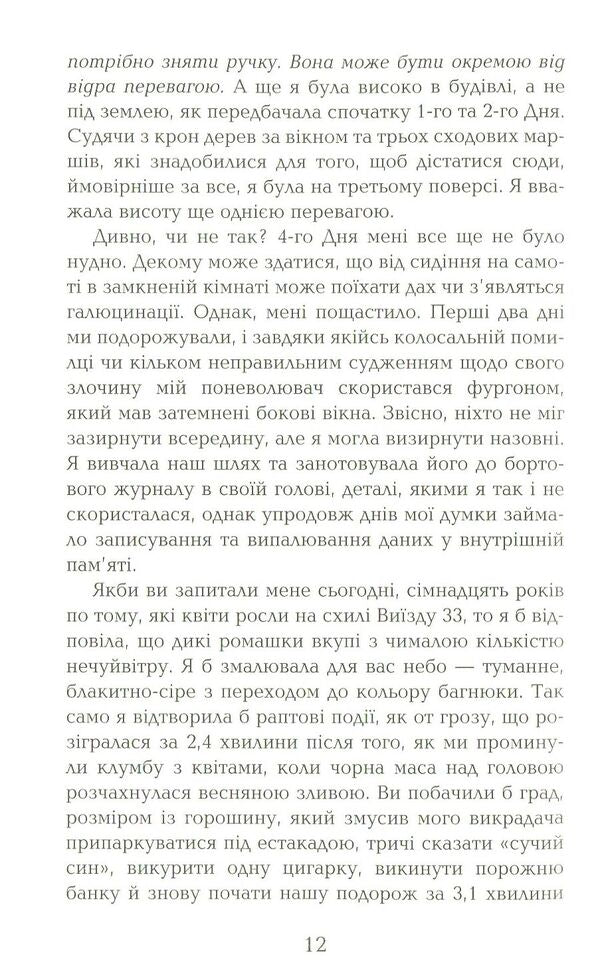 потрібно зняти ручку. Вона може бути окремою від відра перевагою. А ще я була високо в будівлі, а не під землею, як передбачала спочатку 1-го та 2-го Дня. Судячи з крон дерев за вікном та трьох сходових маршів, які знадобилися для того, щоб дістатися сюди, ймовірніше за все, я була на третьому поверсі. Я вважала висоту ще однією перевагою.

Дивно, чи не так? 4-го Дня мені все ще не було нудно. Декому може здатися, що від сидіння на самоті в замкненій кімнаті може поїхати дах чи з'являться галюцинації. Однак, мені пощастило. Перші два дні ми подорожували, і завдяки якійсь колосальній помилці чи кільком неправильним судженням щодо свого злочину мій поневолювач скористався фургоном, який мав затемнені бокові вікна. Звісно, ніхто не міг зазирнути всередину, але я могла визирнути назовні. Я вивчала наш шлях та занотовувала його до бортового журналу в своїй голові, деталі, якими я так і не скористалася, однак упродовж днів мої думки займало записування та випалювання даних у внутрішній пам'яті.

Якби ви запитали мене сьогодні, сімнадцять років по тому, які квіти росли на схилі Виїзду 33, то я б відповіла, що дикі ромашки вкупі з чималою кількістю нечуйвітру. Я б змалювала для вас небо — туманне, блакитно-сіре з переходом до кольору багнюки. Так само я відтворила б раптові події, як от грозу, що розігралася за 2,4 хвилини після того, як ми проминули клумбу з квітами, коли чорна маса над головою розчахнулася весняною зливою. Ви побачили б град, розміром із горошину, який змусив мого викрадача припаркуватися під естакадою, тричі сказати «сучий син», викурити одну цигарку, викинути порожню банку й знову почати нашу подорож за 3,1 хвилини

12